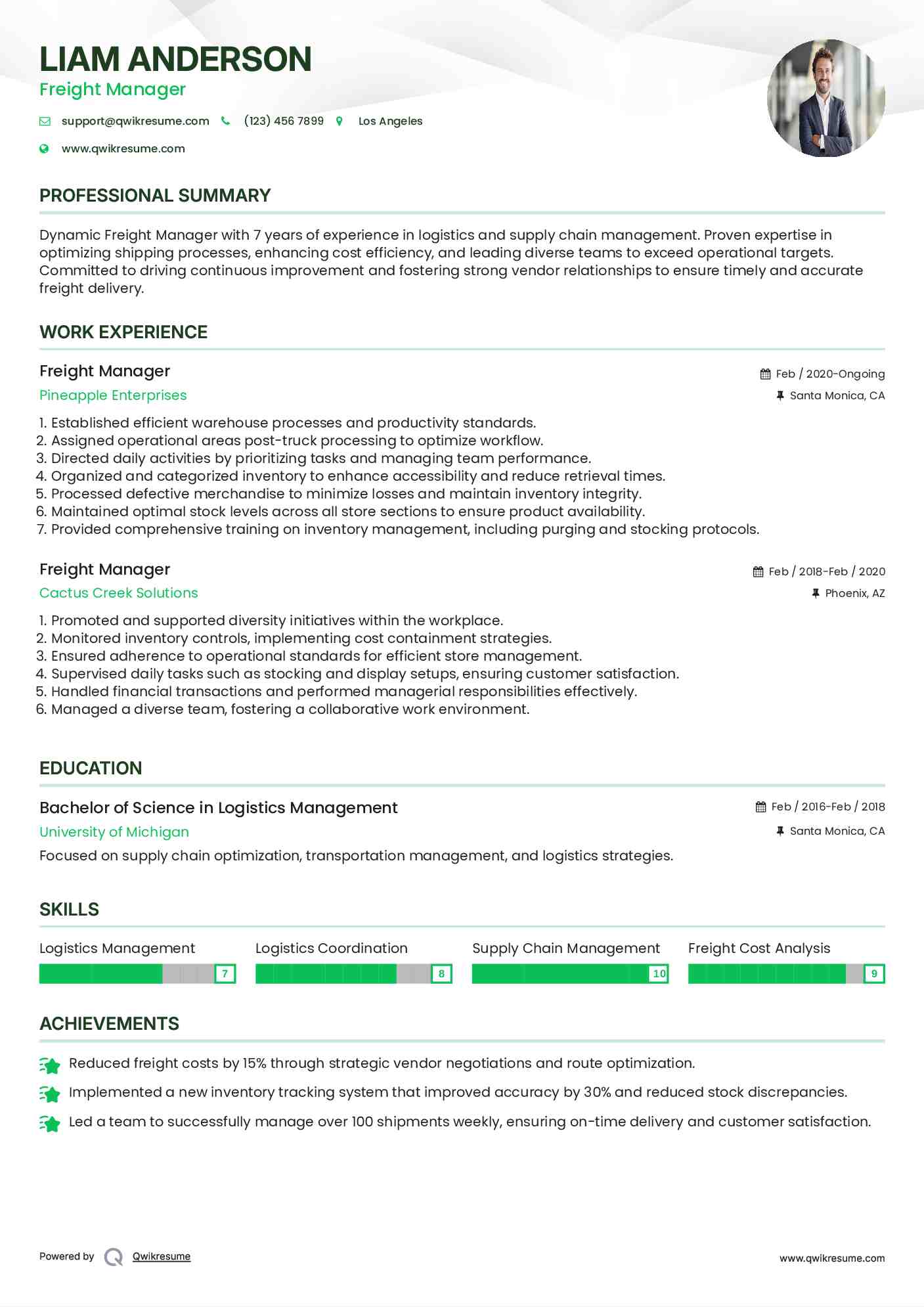 LIAM ANDERSON
Freight Manager

support@qwikresume.com (123) 456 7899 Los Angeles
www.qwikresume.com

PROFESSIONAL SUMMARY

Dynamic Freight Manager with 7 years of experience in logistics and supply chain management. Proven expertise in optimizing shipping processes, enhancing cost efficiency, and leading diverse teams to exceed operational targets. Committed to driving continuous improvement and fostering strong vendor relationships to ensure timely and accurate freight delivery.

WORK EXPERIENCE

Freight Manager
Feb / 2020-Ongoing
Pineapple Enterprises
Santa Monica, CA

1. Established efficient warehouse processes and productivity standards.
2. Assigned operational areas post-truck processing to optimize workflow.
3. Directed daily activities by prioritizing tasks and managing team performance.
4. Organized and categorized inventory to enhance accessibility and reduce retrieval times.
5. Processed defective merchandise to minimize losses and maintain inventory integrity.
6. Maintained optimal stock levels across all store sections to ensure product availability.
7. Provided comprehensive training on inventory management, including purging and stocking protocols.

Freight Manager
Feb / 2018-Feb / 2020
Cactus Creek Solutions
Phoenix, AZ

1. Promoted and supported diversity initiatives within the workplace.
2. Monitored inventory controls, implementing cost containment strategies.
3. Ensured adherence to operational standards for efficient store management.
4. Supervised daily tasks such as stocking and display setups, ensuring customer satisfaction.
5. Handled financial transactions and performed managerial responsibilities effectively.
6. Managed a diverse team, fostering a collaborative work environment.

EDUCATION

Bachelor of Science in Logistics Management
Feb / 2016-Feb / 2018
University of Michigan
Santa Monica, CA
Focused on supply chain optimization, transportation management, and logistics strategies.

SKILLS

Logistics Management 7
Logistics Coordination 8
Supply Chain Management 10
Freight Cost Analysis 9

ACHIEVEMENTS

Reduced freight costs by 15% through strategic vendor negotiations and route optimization.
Implemented a new inventory tracking system that improved accuracy by 30% and reduced stock discrepancies.
Led a team to successfully manage over 100 shipments weekly, ensuring on-time delivery and customer satisfaction.

Powered by Qwikresume
www.qwikresume.com